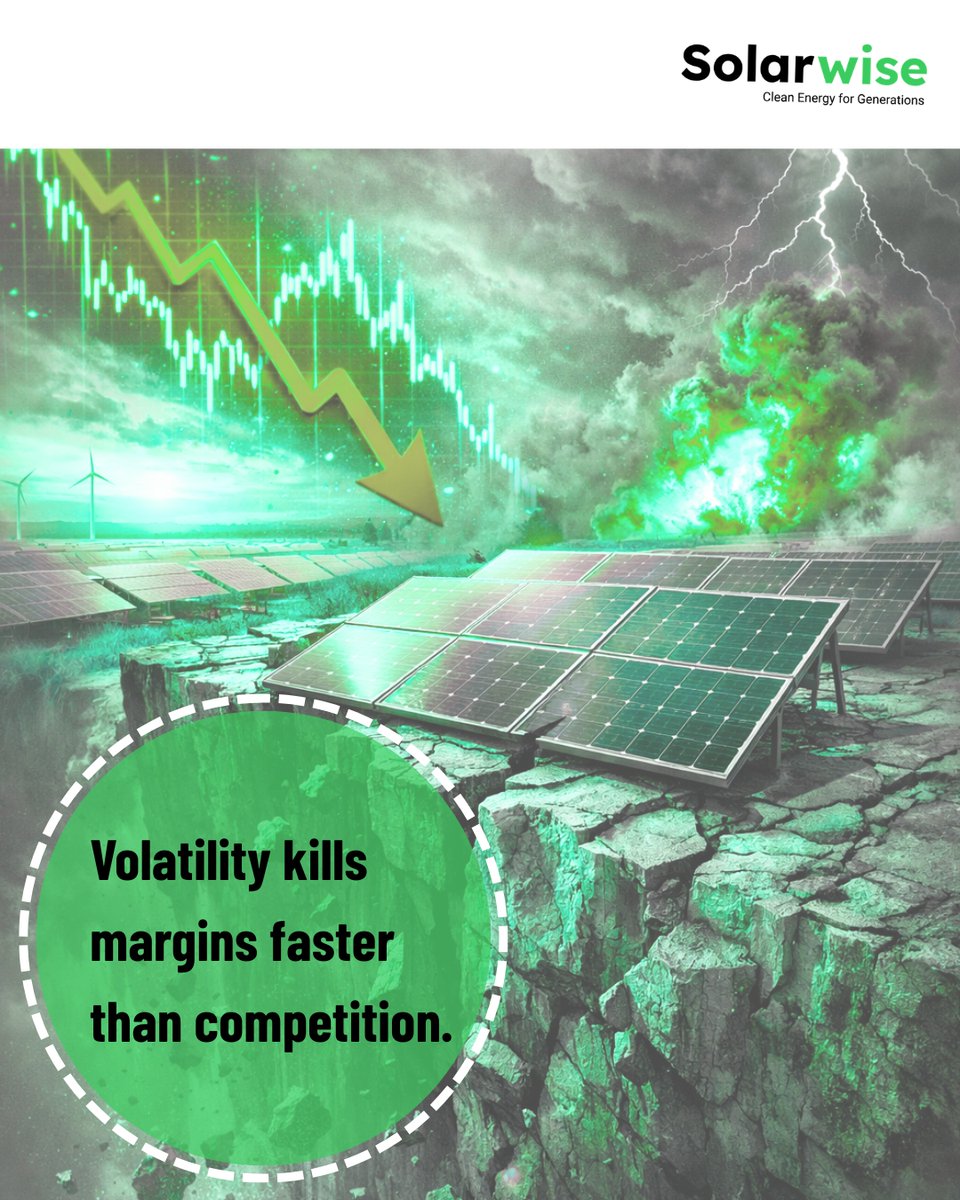 Solarwise
Clean Energy for Generations

Volatility kills margins faster than competition.